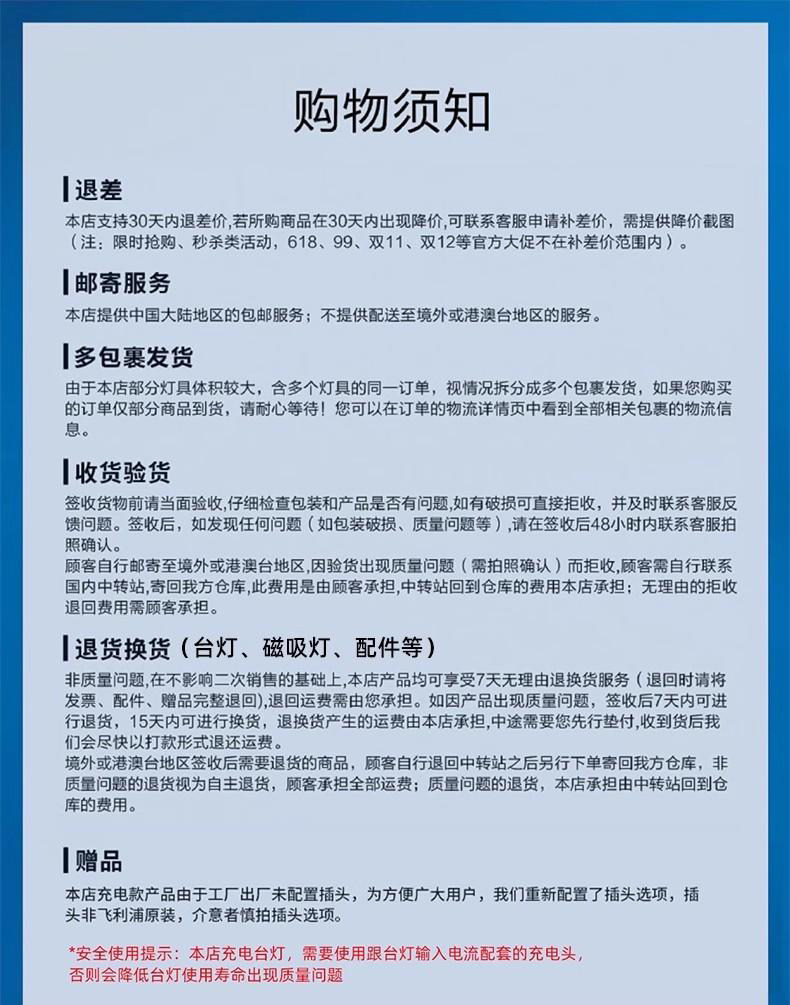 购物须知

退差

本店支持30天内退差价,若所购商品在30天内出现降价,可联系客服申请补差价，需提供降价截图（注：限时抢购、秒杀类活动，618、99、双11、双12等官方大促不在补差价范围内）。

邮寄服务

本店提供中国大陆地区的包邮服务；不提供配送至境外或港澳台地区的服务。

多包裹发货

由于本店部分灯具体积较大，含多个灯具的同一订单，视情况拆分成多个包裹发货，如果您购买的订单仅部分商品到货，请耐心等待！您可以在订单的物流详情页中看到全部相关包裹的物流信息。

收货验货

签收货物前请当面验收,仔细检查包装和产品是否有问题,如有破损可直接拒收，并及时联系客服反馈问题。签收后，如发现任何问题（如包装破损、质量问题等）,请在签收后48小时内联系客服拍照确认。
顾客自行邮寄至境外或港澳台地区,因验货出现质量问题（需拍照确认）而拒收,顾客需自行联系国内中转站,寄回我方仓库,此费用是由顾客承担,中转站回到仓库的费用本店承担；无理由的拒收退回费用需顾客承担。

退货换货（台灯、磁吸灯、配件等）

非质量问题,在不影响二次销售的基础上,本店产品均可享受7天无理由退换货服务（退回时请将发票、配件、赠品完整退回),退回运费需由您承担。如因产品出现质量问题，签收后7天内可进行退货，15天内可进行换货，退换货产生的运费由本店承担,中途需要您先行垫付,收到货后我们会尽快以打款形式退还运费。
境外或港澳台地区签收后需要退货的商品，顾客自行退回中转站之后另行下单寄回我方仓库，非质量问题的退货视为自主退货，顾客承担全部运费；质量问题的退货，本店承担由中转站回到仓库的费用。

赠品

本店充电款产品由于工厂出厂未配置插头，为方便广大用户，我们重新配置了插头选项，插头非飞利浦原装，介意者慎拍插头选项。

*安全使用提示：本店充电台灯，需要使用跟台灯输入电流配套的充电头，否则会降低台灯使用寿命出现质量问题